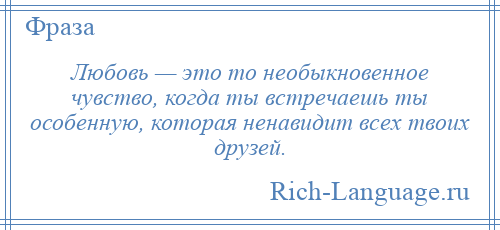 Фраза

Любовь — это то необыкновенное чувство, когда ты встречаешь ты особенную, которая ненавидит всех твоих друзей.

Rich-Language.ru